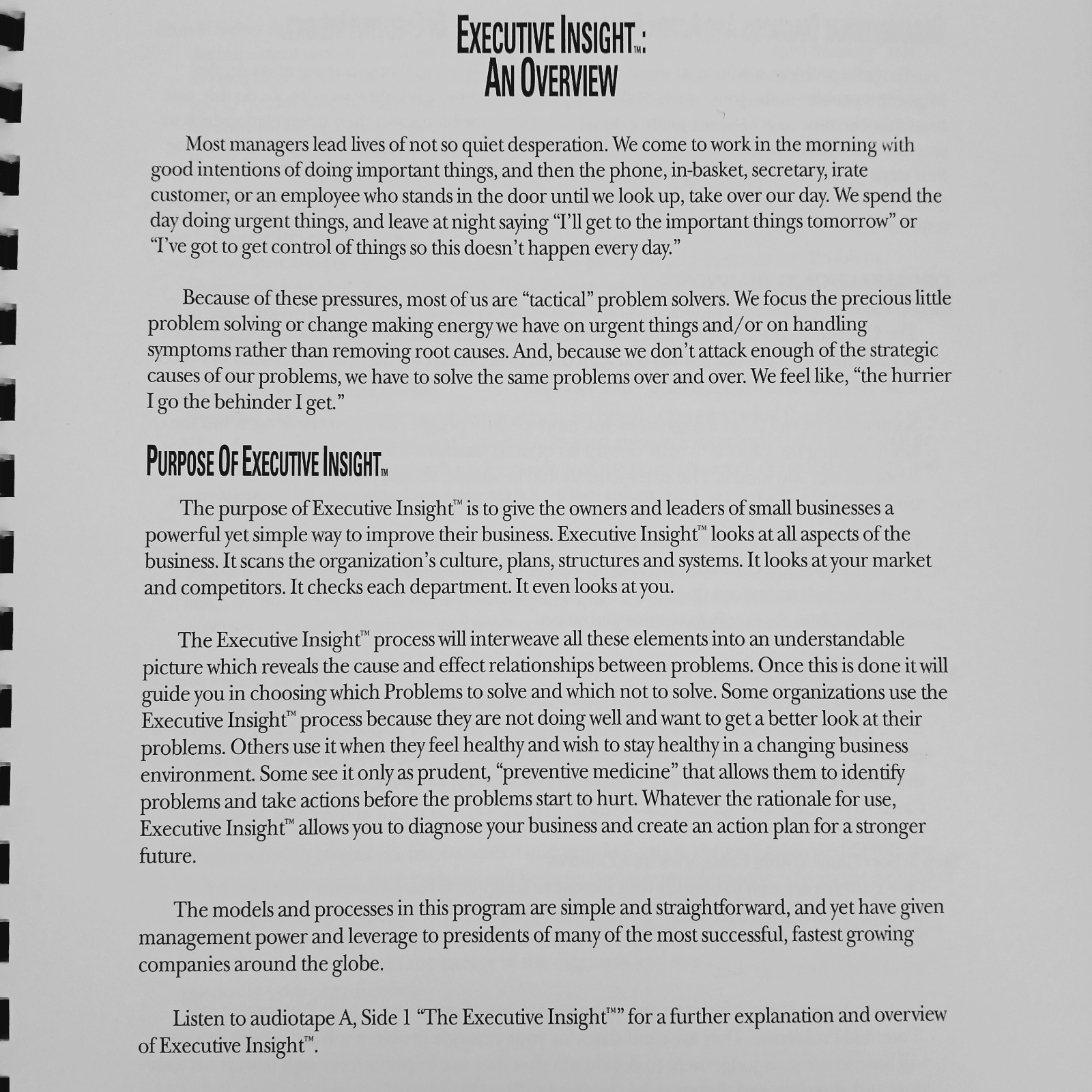 EXECUTIVE INSIGHT™: AN OVERVIEW

Most managers lead lives of not so quiet desperation. We come to work in the morning with good intentions of doing important things, and then the phone, in-basket, secretary, irate customer, or an employee who stands in the door until we look up, take over our day. We spend the day doing urgent things, and leave at night saying "I'll get to the important things tomorrow" or "I've got to get control of things so this doesn't happen every day."

Because of these pressures, most of us are "tactical" problem solvers. We focus the precious little problem solving or change making energy we have on urgent things and/or on handling symptoms rather than removing root causes. And, because we don't attack enough of the strategic causes of our problems, we have to solve the same problems over and over. We feel like, "the hurrier I go the behinder I get."

PURPOSE OF EXECUTIVE INSIGHT™

The purpose of Executive Insight™ is to give the owners and leaders of small businesses a powerful yet simple way to improve their business. Executive Insight™ looks at all aspects of the business. It scans the organization's culture, plans, structures and systems. It looks at your market and competitors. It checks each department. It even looks at you.

The Executive Insight™ process will interweave all these elements into an understandable picture which reveals the cause and effect relationships between problems. Once this is done it will guide you in choosing which Problems to solve and which not to solve. Some organizations use the Executive Insight™ process because they are not doing well and want to get a better look at their problems. Others use it when they feel healthy and wish to stay healthy in a changing business environment. Some see it only as prudent, "preventive medicine" that allows them to identify problems and take actions before the problems start to hurt. Whatever the rationale for use, Executive Insight™ allows you to diagnose your business and create an action plan for a stronger future.

The models and processes in this program are simple and straightforward, and yet have given management power and leverage to presidents of many of the most successful, fastest growing companies around the globe.

Listen to audiotape A, Side 1 "The Executive Insight™" for a further explanation and overview of Executive Insight™.